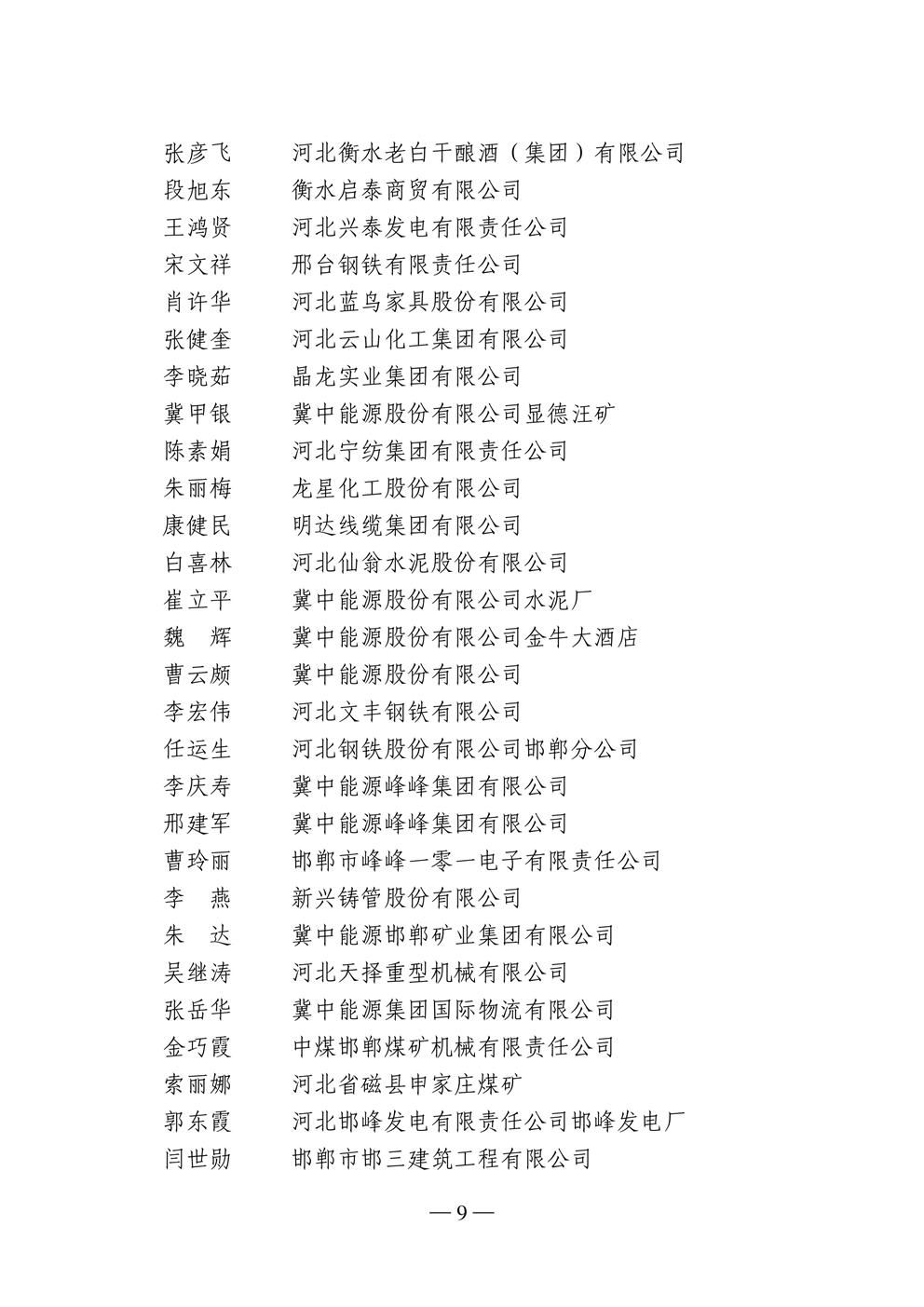 张彦飞　河北衡水老白干酿酒（集团）有限公司
段旭东　衡水启泰商贸有限公司
王鸿贤　河北兴泰发电有限责任公司
宋文祥　邢台钢铁有限责任公司
肖许华　河北蓝鸟家具股份有限公司
张健奎　河北云山化工集团有限公司
李晓茹　晶龙实业集团有限公司
冀甲银　冀中能源股份有限公司显德汪矿
陈素娟　河北宁纺集团有限责任公司
朱丽梅　龙星化工股份有限公司
康健民　明达线缆集团有限公司
白喜林　河北仙翁水泥股份有限公司
崔立平　冀中能源股份有限公司水泥厂
魏　辉　冀中能源股份有限公司金牛大酒店
曹云颇　冀中能源股份有限公司
李宏伟　河北文丰钢铁有限公司
任运生　河北钢铁股份有限公司邯郸分公司
李庆寿　冀中能源峰峰集团有限公司
邢建军　冀中能源峰峰集团有限公司
曹玲丽　邯郸市峰峰一零一电子有限责任公司
李　燕　新兴铸管股份有限公司
朱　达　冀中能源邯郸矿业集团有限公司
吴继涛　河北天择重型机械有限公司
张岳华　冀中能源集团国际物流有限公司
金巧霞　中煤邯郸煤矿机械有限责任公司
索丽娜　河北省磁县申家庄煤矿
郭东霞　河北邯峰发电有限责任公司邯峰发电厂
闫世勋　邯郸市邯三建筑工程有限公司

— 9 —